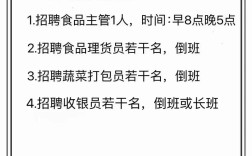 1.招聘食品主管1人，时间:早8点晚5点

2.招聘食品理货员若干名，倒班

3.招聘蔬菜打包员若干名，倒班

4.招聘收银员若干名，倒班或长班